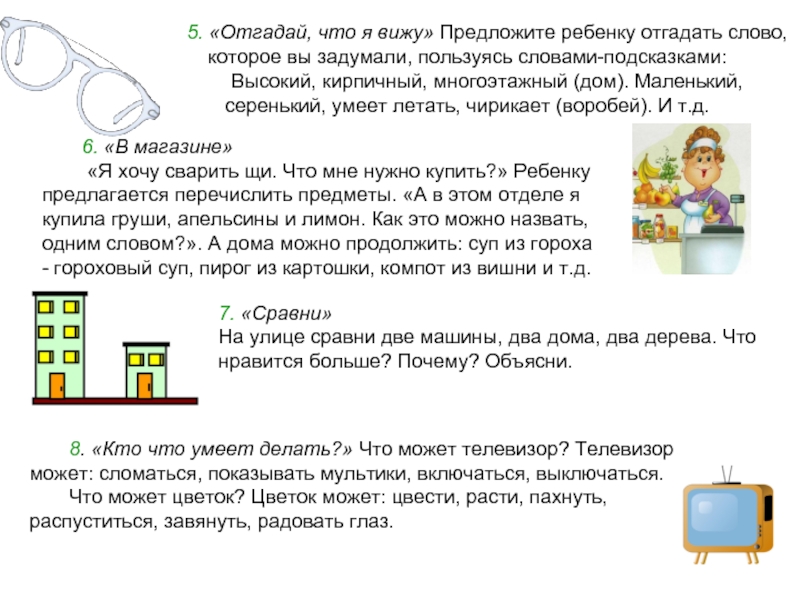 5. «Отгадай, что я вижу» Предложите ребенку отгадать слово, которое вы задумали, пользуясь словами-подсказками:
Высокий, кирпичный, многоэтажный (дом). Маленький, серенький, умеет летать, чирикает (воробей). И т.д.

6. «В магазине»
«Я хочу сварить щи. Что мне нужно купить?» Ребенку предлагается перечислить предметы. «А в этом отделе я купила груши, апельсины и лимон. Как это можно назвать, одним словом?». А дома можно продолжить: суп из гороха - гороховый суп, пирог из картошки, компот из вишни и т.д.

7. «Сравни»
На улице сравни две машины, два дома, два дерева. Что нравится больше? Почему? Объясни.

8. «Кто что умеет делать?» Что может телевизор? Телевизор может: сломаться, показывать мультики, включаться, выключаться.
Что может цветок? Цветок может: цвести, расти, пахнуть, распуститься, завянуть, радовать глаз.